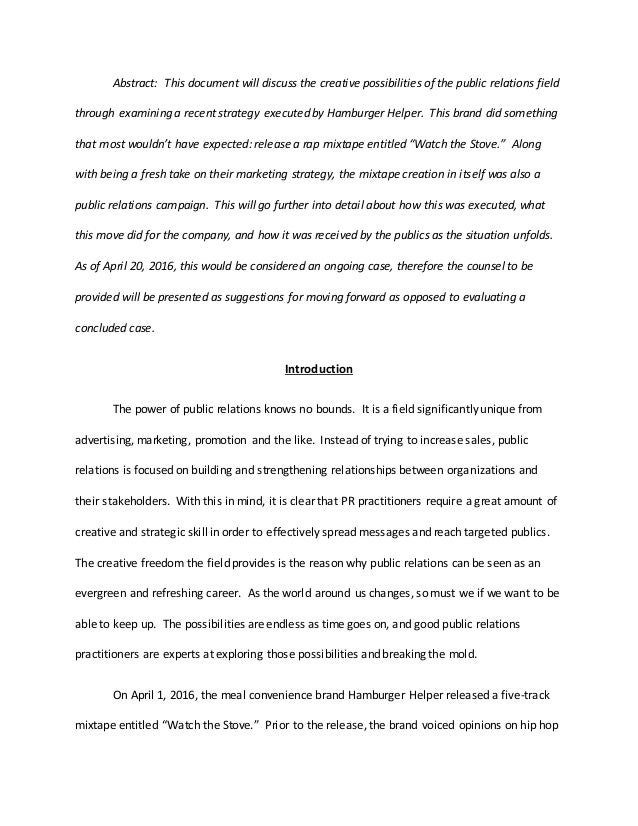 Abstract: This document will discuss the creative possibilities of the public relations field through examining a recent strategy executed by Hamburger Helper. This brand did something that most wouldn't have expected: release a rap mixtape entitled "Watch the Stove." Along with being a fresh take on their marketing strategy, the mixtape creation in itself was also a public relations campaign. This will go further into detail about how this was executed, what this move did for the company, and how it was received by the publics as the situation unfolds. As of April 20, 2016, this would be considered an ongoing case, therefore the counsel to be provided will be presented as suggestions for moving forward as opposed to evaluating a concluded case.

Introduction

The power of public relations knows no bounds. It is a field significantly unique from advertising, marketing, promotion and the like. Instead of trying to increase sales, public relations is focused on building and strengthening relationships between organizations and their stakeholders. With this in mind, it is clear that PR practitioners require a great amount of creative and strategic skill in order to effectively spread messages and reach targeted publics. The creative freedom the field provides is the reason why public relations can be seen as an evergreen and refreshing career. As the world around us changes, so must we if we want to be able to keep up. The possibilities are endless as time goes on, and good public relations practitioners are experts at exploring those possibilities and breaking the mold.

On April 1, 2016, the meal convenience brand Hamburger Helper released a five-track mixtape entitled "Watch the Stove." Prior to the release, the brand voiced opinions on hip hop